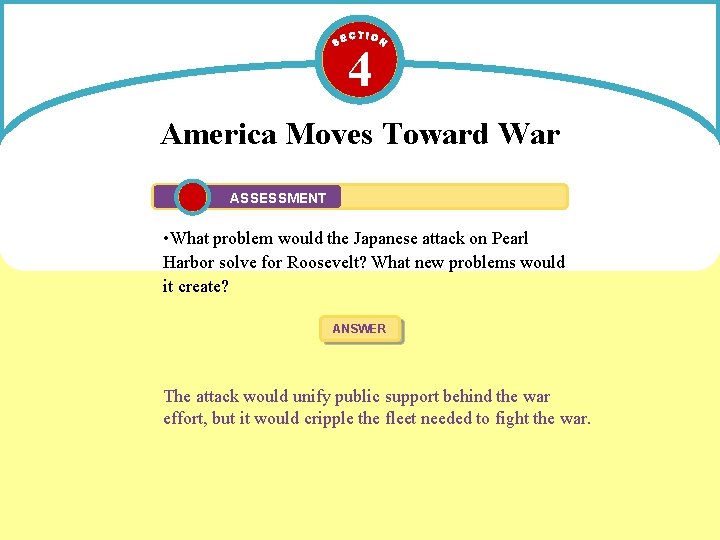 SECTION
4

America Moves Toward War

ASSESSMENT

•What problem would the Japanese attack on Pearl Harbor solve for Roosevelt? What new problems would it create?

ANSWER

The attack would unify public support behind the war effort, but it would cripple the fleet needed to fight the war.